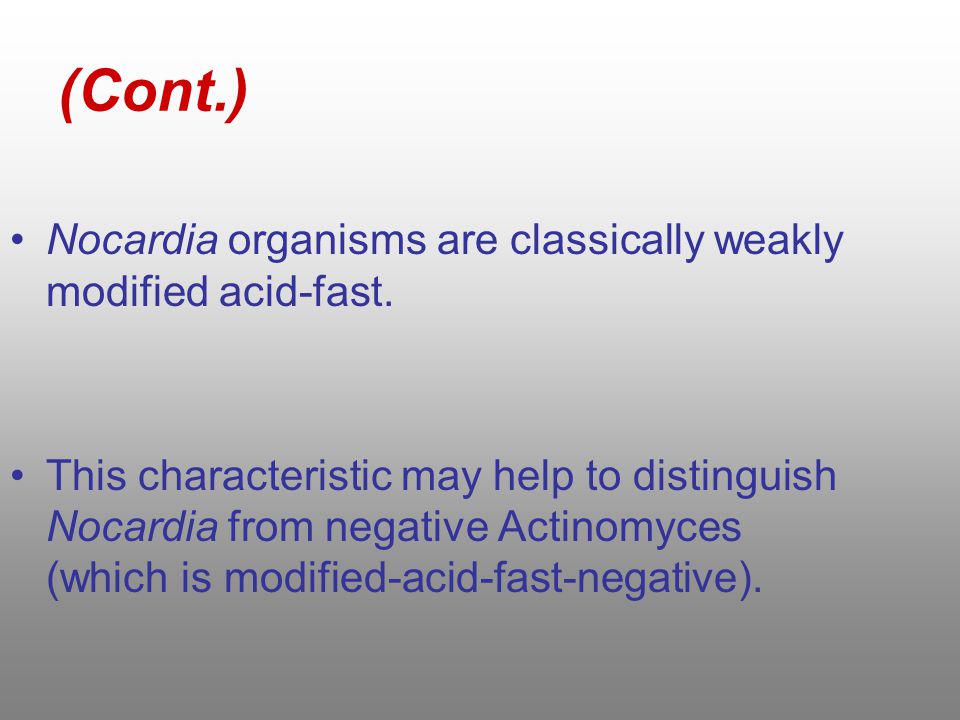 (Cont.)

• Nocardia organisms are classically weakly modified acid-fast.

• This characteristic may help to distinguish Nocardia from negative Actinomyces (which is modified-acid-fast-negative).